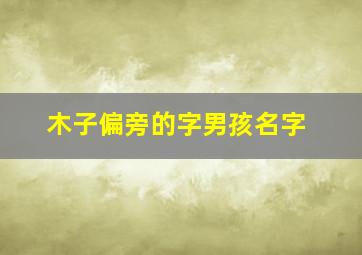 木子偏旁的字男孩名字